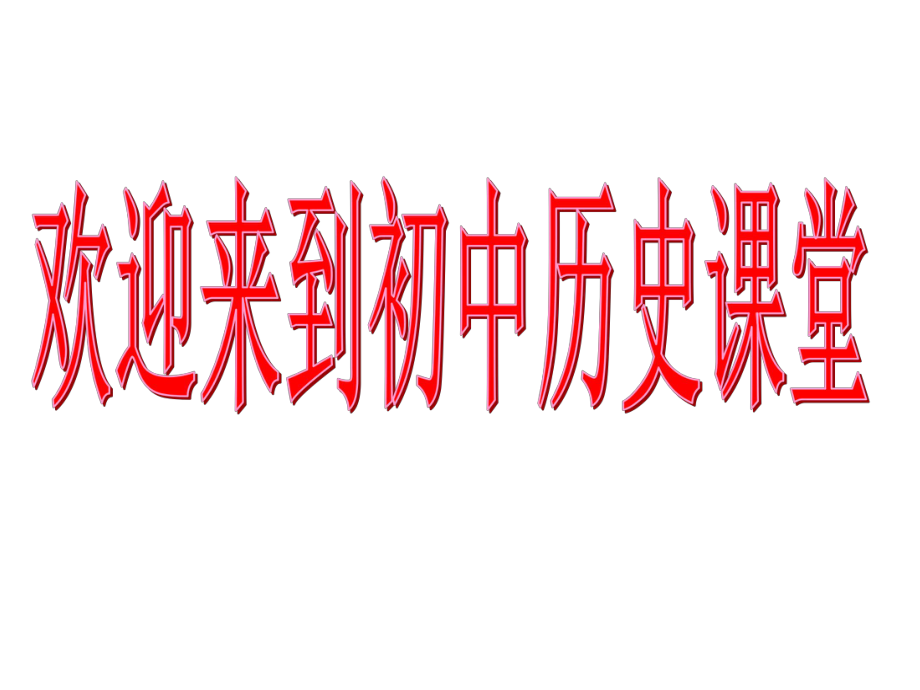 欢迎来到初中历史课堂